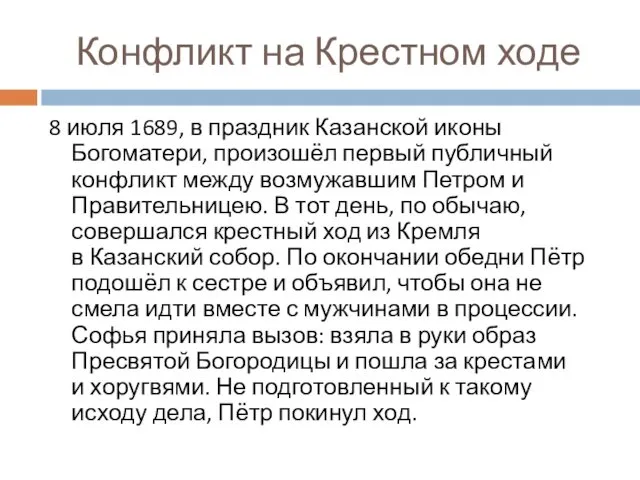 Конфликт на Крестном ходе

8 июля 1689, в праздник Казанской иконы Богоматери, произошёл первый публичный конфликт между возмужавшим Петром и Правительницею. В тот день, по обычаю, совершался крестный ход из Кремля в Казанский собор. По окончании обедни Пётр подошёл к сестре и объявил, чтобы она не смела идти вместе с мужчинами в процессии. Софья приняла вызов: взяла в руки образ Пресвятой Богородицы и пошла за крестами и хоругвями. Не подготовленный к такому исходу дела, Пётр покинул ход.